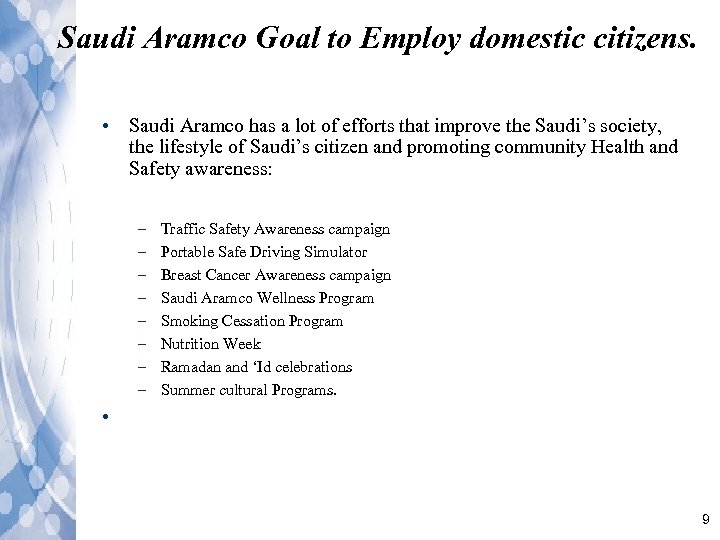 Saudi Aramco Goal to Employ domestic citizens.

• Saudi Aramco has a lot of efforts that improve the Saudi's society, the lifestyle of Saudi's citizen and promoting community Health and Safety awareness:

– Traffic Safety Awareness campaign
– Portable Safe Driving Simulator
– Breast Cancer Awareness campaign
– Saudi Aramco Wellness Program
– Smoking Cessation Program
– Nutrition Week
– Ramadan and 'Id celebrations
– Summer cultural Programs.

•

9